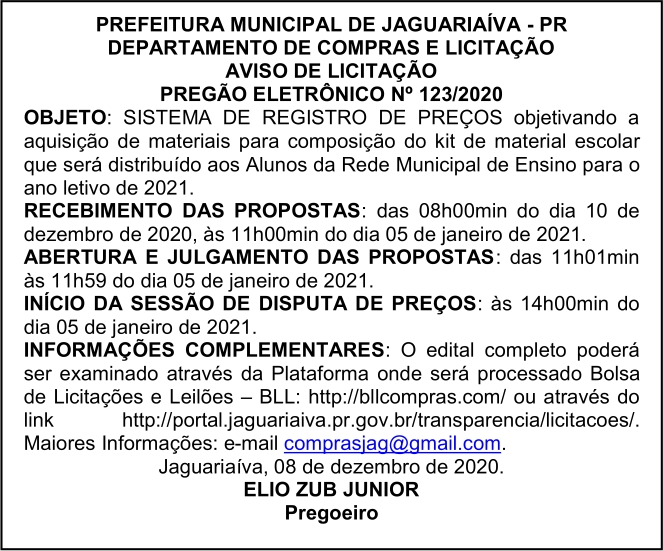 PREFEITURA MUNICIPAL DE JAGUARIAÍVA - PR
DEPARTAMENTO DE COMPRAS E LICITAÇÃO
AVISO DE LICITAÇÃO
PREGÃO ELETRÔNICO Nº 123/2020

OBJETO: SISTEMA DE REGISTRO DE PREÇOS objetivando a aquisição de materiais para composição do kit de material escolar que será distribuído aos Alunos da Rede Municipal de Ensino para o ano letivo de 2021.

RECEBIMENTO DAS PROPOSTAS: das 08h00min do dia 10 de dezembro de 2020, às 11h00min do dia 05 de janeiro de 2021.

ABERTURA E JULGAMENTO DAS PROPOSTAS: das 11h01min às 11h59 do dia 05 de janeiro de 2021.

INÍCIO DA SESSÃO DE DISPUTA DE PREÇOS: às 14h00min do dia 05 de janeiro de 2021.

INFORMAÇÕES COMPLEMENTARES: O edital completo poderá ser examinado através da Plataforma onde será processado Bolsa de Licitações e Leilões – BLL: http://bllcompras.com/ ou através do link http://portal.jaguariaiva.pr.gov.br/transparencia/licitacoes/. Maiores Informações: e-mail comprasjag@gmail.com.

Jaguariaíva, 08 de dezembro de 2020.
ELIO ZUB JUNIOR
Pregoeiro